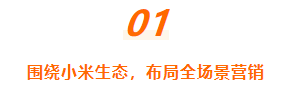 01

围绕小米生态，布局全场景营销